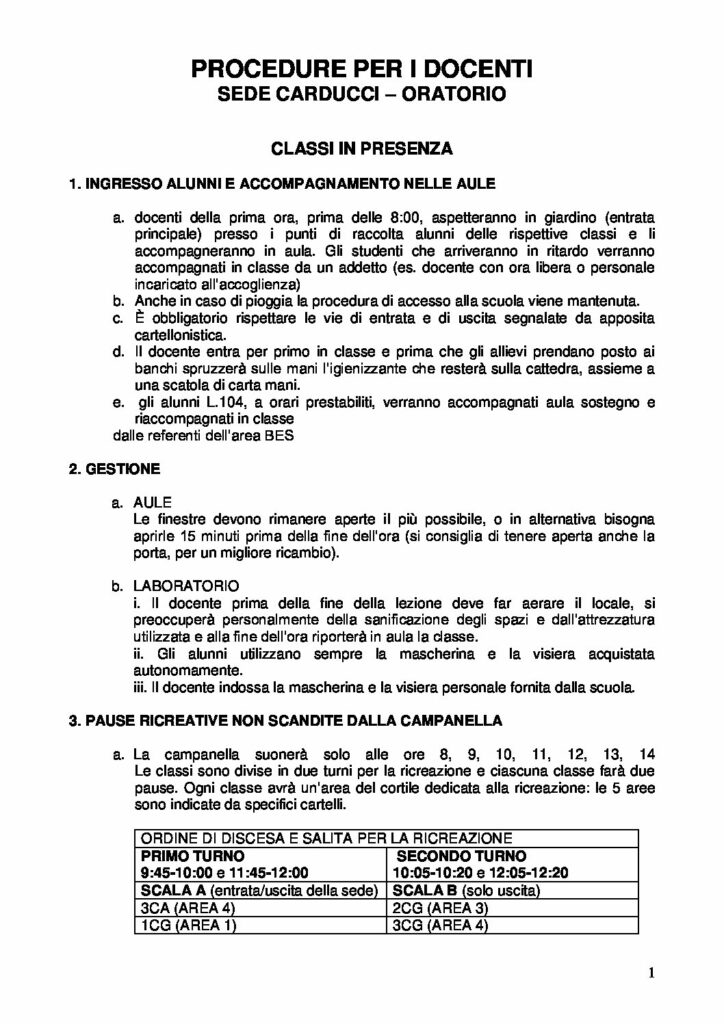 PROCEDURE PER I DOCENTI
SEDE CARDUCCI – ORATORIO

CLASSI IN PRESENZA

1. INGRESSO ALUNNI E ACCOMPAGNAMENTO NELLE AULE

a. docenti della prima ora, prima delle 8:00, aspetteranno in giardino (entrata principale) presso i punti di raccolta alunni delle rispettive classi e li accompagneranno in aula. Gli studenti che arriveranno in ritardo verranno accompagnati in classe da un addetto (es. docente con ora libera o personale incaricato all'accoglienza)
b. Anche in caso di pioggia la procedura di accesso alla scuola viene mantenuta.
c. È obbligatorio rispettare le vie di entrata e di uscita segnalate da apposita cartellonistica.
d. Il docente entra per primo in classe e prima che gli allievi prendano posto ai banchi spruzzerà sulle mani l'igienizzante che resterà sulla cattedra, assieme a una scatola di carta mani.
e. gli alunni L.104, a orari prestabiliti, verranno accompagnati aula sostegno e riaccompagnati in classe
dalle referenti dell'area BES

2. GESTIONE

a. AULE
Le finestre devono rimanere aperte il più possibile, o in alternativa bisogna aprirle 15 minuti prima della fine dell'ora (si consiglia di tenere aperta anche la porta, per un migliore ricambio).

b. LABORATORIO
i. Il docente prima della fine della lezione deve far aerare il locale, si preoccuperà personalmente della sanificazione degli spazi e dall'attrezzatura utilizzata e alla fine dell'ora riporterà in aula la classe.
ii. Gli alunni utilizzano sempre la mascherina e la visiera acquistata autonomamente.
iii. Il docente indossa la mascherina e la visiera personale fornita dalla scuola.

3. PAUSE RICREATIVE NON SCANDITE DALLA CAMPANELLA

a. La campanella suonerà solo alle ore 8, 9, 10, 11, 12, 13, 14
Le classi sono divise in due turni per la ricreazione e ciascuna classe farà due pause. Ogni classe avrà un'area del cortile dedicata alla ricreazione: le 5 aree sono indicate da specifici cartelli.

| ORDINE DI DISCESA E SALITA PER LA RICREAZIONE | |
|---|---|
| PRIMO TURNO 9:45-10:00 e 11:45-12:00 | SECONDO TURNO 10:05-10:20 e 12:05-12:20 |
| SCALA A (entrata/uscita della sede) | SCALA B (solo uscita) |
| 3CA (AREA 4) | 2CG (AREA 3) |
| 1CG (AREA 1) | 3CG (AREA 4) |

1